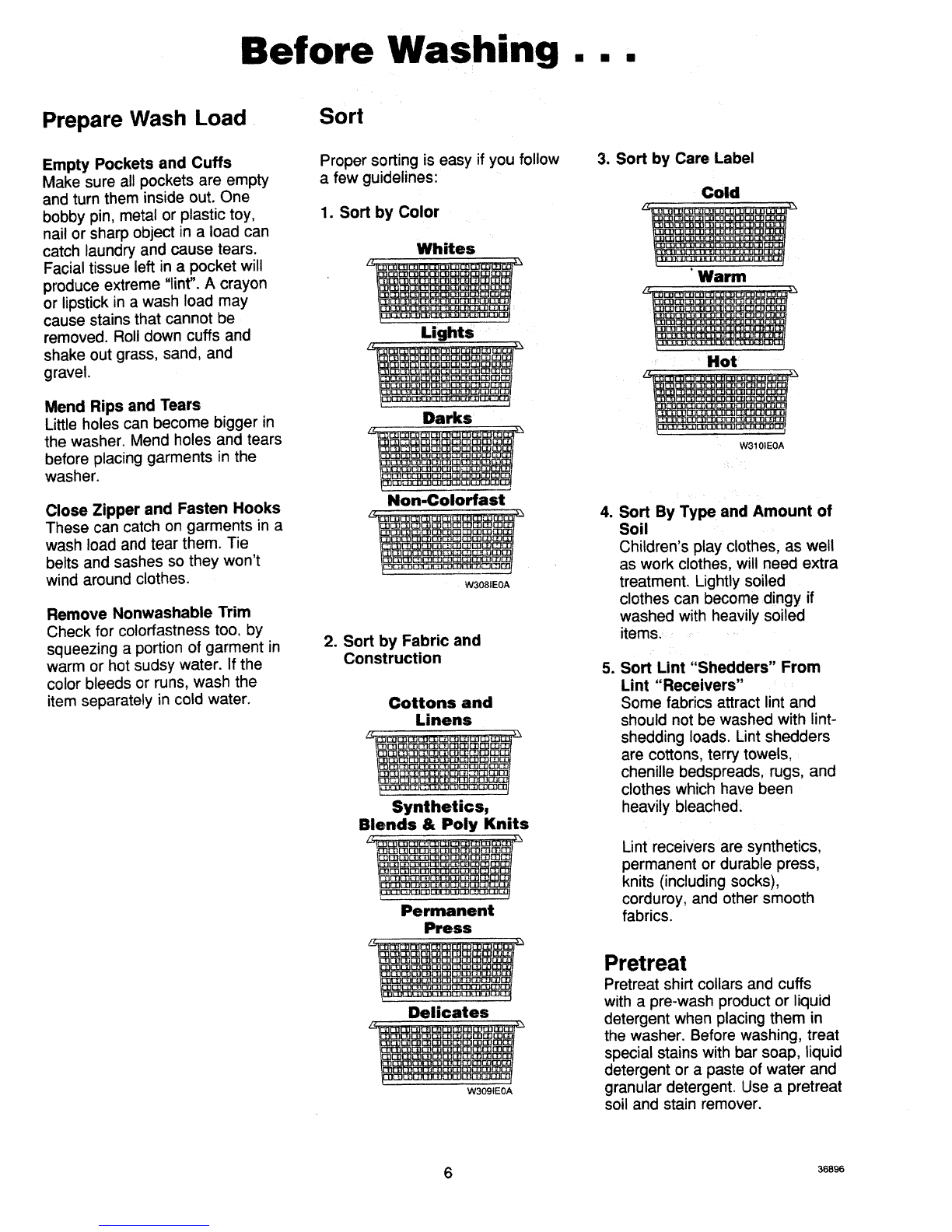 Before Washing . . .

Prepare Wash Load

Empty Pockets and Cuffs
Make sure all pockets are empty and turn them inside out. One bobby pin, metal or plastic toy, nail or sharp object in a load can catch laundry and cause tears. Facial tissue left in a pocket will produce extreme "lint". A crayon or lipstick in a wash load may cause stains that cannot be removed. Roll down cuffs and shake out grass, sand, and gravel.

Mend Rips and Tears
Little holes can become bigger in the washer. Mend holes and tears before placing garments in the washer.

Close Zipper and Fasten Hooks
These can catch on garments in a wash load and tear them. Tie belts and sashes so they won't wind around clothes.

Remove Nonwashable Trim
Check for colorfastness too, by squeezing a portion of garment in warm or hot sudsy water. If the color bleeds or runs, wash the item separately in cold water.

Sort

Proper sorting is easy if you follow a few guidelines:

1. Sort by Color

Whites

Lights

Darks

Non-Colorfast

W308IE0A

2. Sort by Fabric and Construction

Cottons and Linens

Synthetics, Blends & Poly Knits

Permanent Press

Delicates

W309IE0A

3. Sort by Care Label

Cold

Warm

Hot

W310IE0A

4. Sort By Type and Amount of Soil
Children's play clothes, as well as work clothes, will need extra treatment. Lightly soiled clothes can become dingy if washed with heavily soiled items.

5. Sort Lint "Shedders" From Lint "Receivers"
Some fabrics attract lint and should not be washed with lint-shedding loads. Lint shedders are cottons, terry towels, chenille bedspreads, rugs, and clothes which have been heavily bleached.

Lint receivers are synthetics, permanent or durable press, knits (including socks), corduroy, and other smooth fabrics.

Pretreat
Pretreat shirt collars and cuffs with a pre-wash product or liquid detergent when placing them in the washer. Before washing, treat special stains with bar soap, liquid detergent or a paste of water and granular detergent. Use a pretreat soil and stain remover.

6

36896